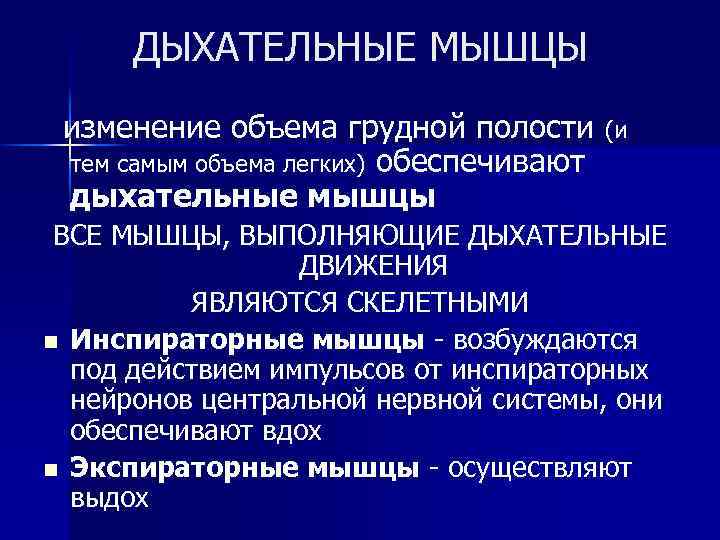 ДЫХАТЕЛЬНЫЕ МЫШЦЫ

изменение объема грудной полости (и тем самым объема легких) обеспечивают дыхательные мышцы

ВСЕ МЫШЦЫ, ВЫПОЛНЯЮЩИЕ ДЫХАТЕЛЬНЫЕ ДВИЖЕНИЯ
ЯВЛЯЮТСЯ СКЕЛЕТНЫМИ

• Инспираторные мышцы - возбуждаются под действием импульсов от инспираторных нейронов центральной нервной системы, они обеспечивают вдох
• Экспираторные мышцы - осуществляют выдох